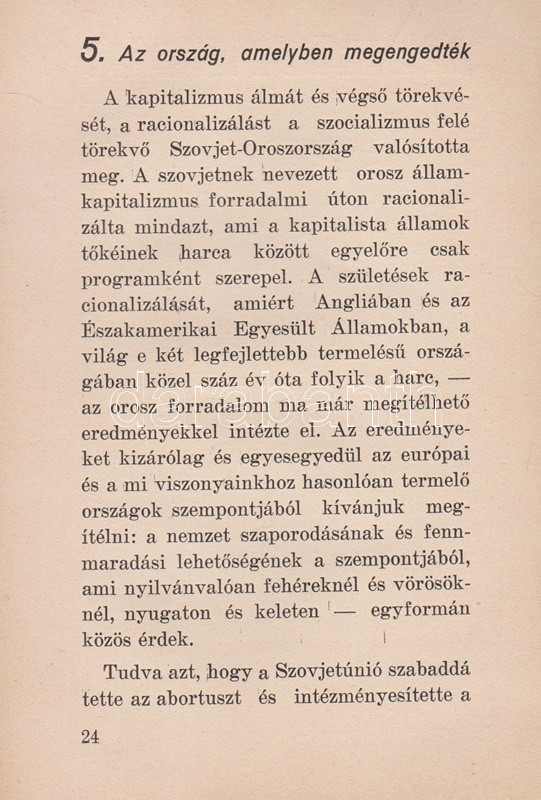 5. Az ország, amelyben megengedték

A kapitalizmus álmát és végső törekvését, a racionalizálást a szocializmus felé törekvő Szovjet-Oroszország valósította meg. A szovjetnek nevezett orosz államkapitalizmus forradalmi úton racionalizálta mindazt, ami a kapitalista államok tőkéinek harca között egyelőre csak programként szerepel. A születések racionalizálását, amiért Angliában és az Északamerikai Egyesült Államokban, a világ e két legfejlettebb termelésű országában közel száz év óta folyik a harc, — az orosz forradalom ma már megítélhető eredményekkel intézte el. Az eredményeket kizárólag és egyesegyedül az európai és a mi viszonyainkhoz hasonlóan termelő országok szempontjából kívánjuk megítélni: a nemzet szaporodásának és fennmaradási lehetőségének a szempontjából, ami nyilvánvalóan fehéreknél és vörösöknél, nyugaton és keleten — egyformán közös érdek.

Tudva azt, hogy a Szovjetúnió szabaddá tette az abortuszt és intézményesítette a

24